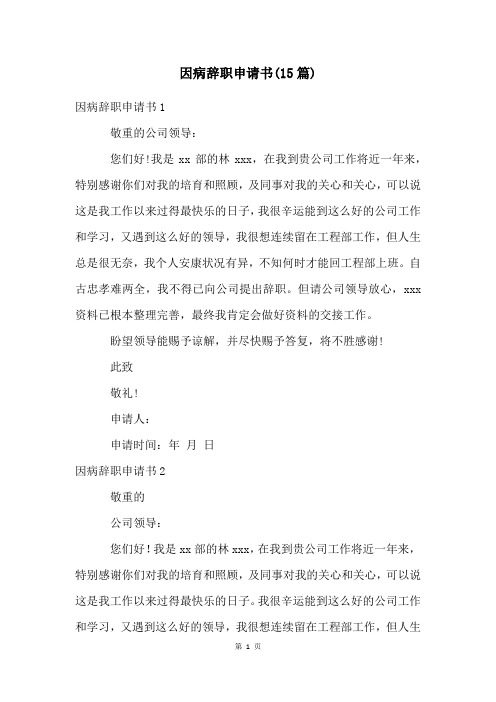 因病辞职申请书(15篇)

因病辞职申请书1

敬重的公司领导：

您们好!我是 xx 部的林 xxx，在我到贵公司工作将近一年来，特别感谢你们对我的培育和照顾，及同事对我的关心和关心，可以说这是我工作以来过得最快乐的日子，我很辛运能到这么好的公司工作和学习，又遇到这么好的领导，我很想连续留在工程部工作，但人生总是很无奈，我个人安康状况有异，不知何时才能回工程部上班。自古忠孝难两全，我不得已向公司提出辞职。但请公司领导放心，xxx 资料已根本整理完善，最终我肯定会做好资料的交接工作。

盼望领导能赐予谅解，并尽快赐予答复，将不胜感谢!

此致

敬礼!

申请人：

申请时间：年 月 日

因病辞职申请书2

敬重的

公司领导：

您们好！我是 xx 部的林 xxx，在我到贵公司工作将近一年来，特别感谢你们对我的培育和照顾，及同事对我的关心和关心，可以说这是我工作以来过得最快乐的日子。我很辛运能到这么好的公司工作和学习，又遇到这么好的领导，我很想连续留在工程部工作，但人生

第 1 页